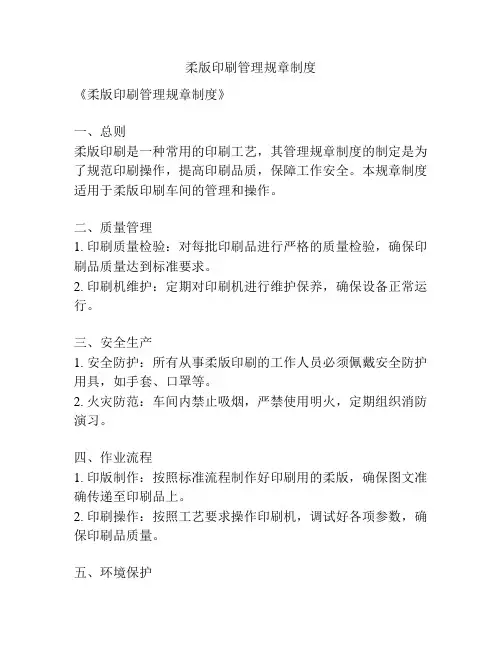 柔版印刷管理规章制度

《柔版印刷管理规章制度》

一、总则
柔版印刷是一种常用的印刷工艺，其管理规章制度的制定是为了规范印刷操作，提高印刷品质，保障工作安全。本规章制度适用于柔版印刷车间的管理和操作。

二、质量管理
1. 印刷质量检验：对每批印刷品进行严格的质量检验，确保印刷品质量达到标准要求。
2. 印刷机维护：定期对印刷机进行维护保养，确保设备正常运行。

三、安全生产
1. 安全防护：所有从事柔版印刷的工作人员必须佩戴安全防护用具，如手套、口罩等。
2. 火灾防范：车间内禁止吸烟，严禁使用明火，定期组织消防演习。

四、作业流程
1. 印版制作：按照标准流程制作好印刷用的柔版，确保图文准确传递至印刷品上。
2. 印刷操作：按照工艺要求操作印刷机，调试好各项参数，确保印刷品质量。

五、环境保护